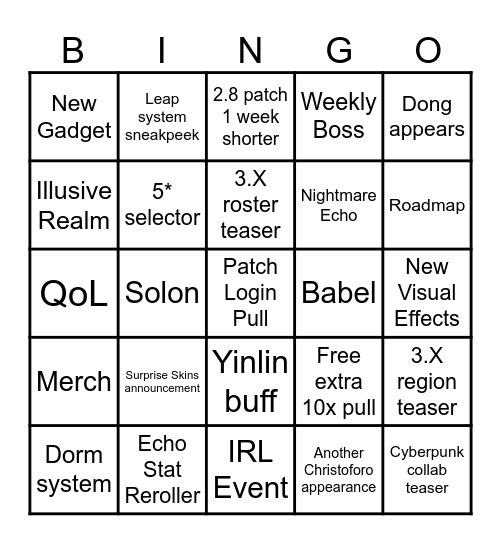 | B | I | N | G | O |
|---|---|---|---|---|
| New Gadget | Leap system sneakpeek | 2.8 patch 1 week shorter | Weekly Boss | Dong appears |
| Illusive Realm | 5* selector | 3.X roster teaser | Nightmare Echo | Roadmap |
| QoL | Solon | Patch Login Pull | Babel | New Visual Effects |
| Merch | Surprise Skins announcement | Yinlin buff | Free extra 10x pull | 3.X region teaser |
| Dorm system | Echo Stat Reroller | IRL Event | Another Christoforo appearance | Cyberpunk collab teaser |